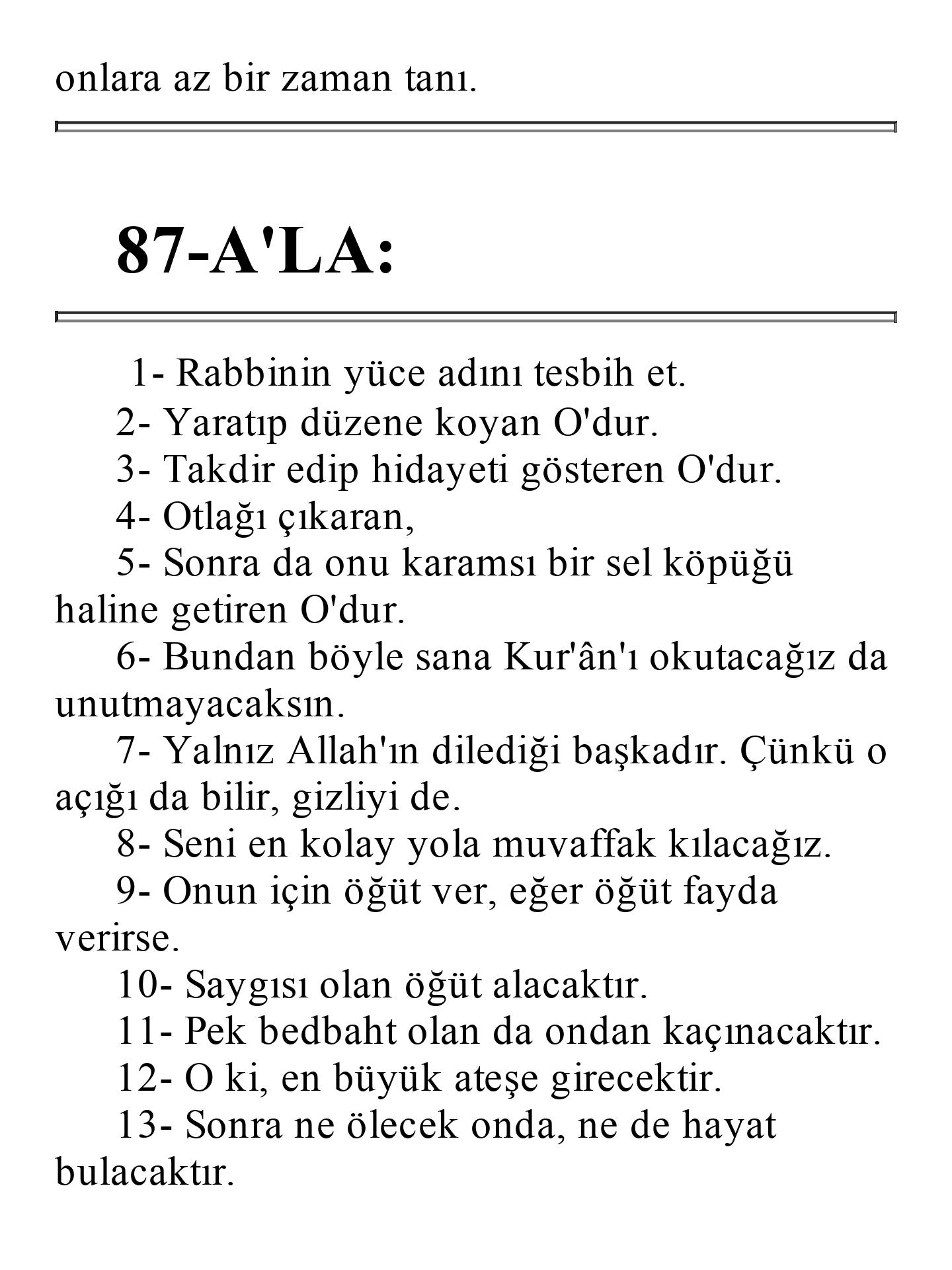 onlara az bir zaman tanı.

87-A'LA:

1- Rabbinin yüce adını tesbih et.

2- Yaratıp düzene koyan O'dur.

3- Takdir edip hidayeti gösteren O'dur.

4- Otlağı çıkaran,

5- Sonra da onu karamsı bir sel köpüğü haline getiren O'dur.

6- Bundan böyle sana Kur'ân'ı okutacağız da unutmayacaksın.

7- Yalnız Allah'ın dilediği başkadır. Çünkü o açığı da bilir, gizliyi de.

8- Seni en kolay yola muvaffak kılacağız.

9- Onun için öğüt ver, eğer öğüt fayda verirse.

10- Saygısı olan öğüt alacaktır.

11- Pek bedbaht olan da ondan kaçınacaktır.

12- O ki, en büyük ateşe girecektir.

13- Sonra ne ölecek onda, ne de hayat bulacaktır.